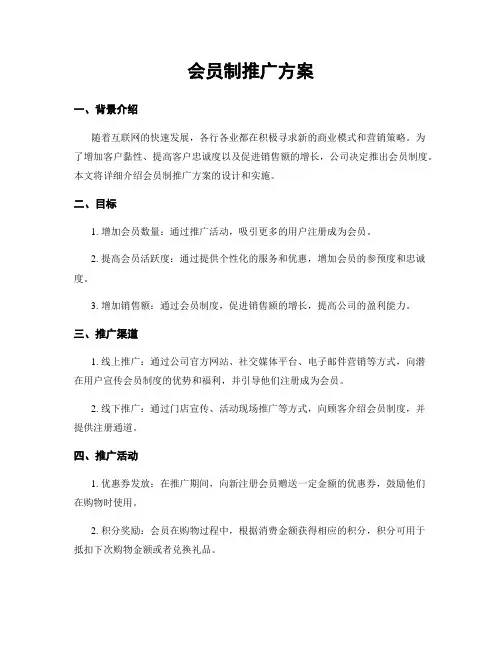 会员制推广方案

一、背景介绍

随着互联网的快速发展，各行各业都在积极寻求新的商业模式和营销策略。为了增加客户黏性、提高客户忠诚度以及促进销售额的增长，公司决定推出会员制度。本文将详细介绍会员制推广方案的设计和实施。

二、目标

1. 增加会员数量：通过推广活动，吸引更多的用户注册成为会员。

2. 提高会员活跃度：通过提供个性化的服务和优惠，增加会员的参预度和忠诚度。

3. 增加销售额：通过会员制度，促进销售额的增长，提高公司的盈利能力。

三、推广渠道

1. 线上推广：通过公司官方网站、社交媒体平台、电子邮件营销等方式，向潜在用户宣传会员制度的优势和福利，并引导他们注册成为会员。

2. 线下推广：通过门店宣传、活动现场推广等方式，向顾客介绍会员制度，并提供注册通道。

四、推广活动

1. 优惠券发放：在推广期间，向新注册会员赠送一定金额的优惠券，鼓励他们在购物时使用。

2. 积分奖励：会员在购物过程中，根据消费金额获得相应的积分，积分可用于抵扣下次购物金额或者兑换礼品。